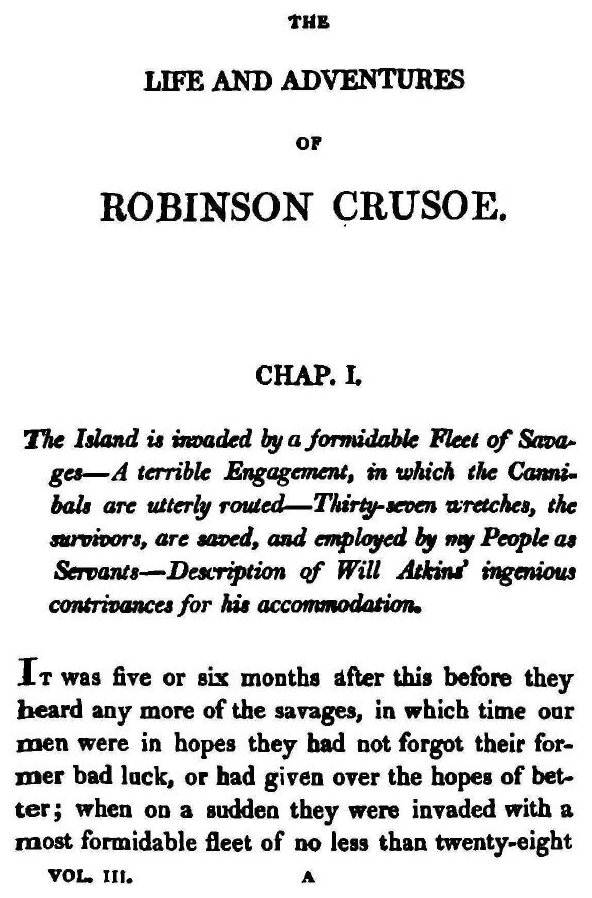 THE

LIFE AND ADVENTURES

OF

ROBINSON CRUSOE.

CHAP. I.

The Island is invaded by a formidable Fleet of Savages—A terrible Engagement, in which the Cannibals are utterly routed—Thirty-seven wretches, the survivors, are saved, and employed by my People as Servants—Description of Will Atkins' ingenious contrivances for his accommodation.

It was five or six months after this before they heard any more of the savages, in which time our men were in hopes they had not forgot their former bad luck, or had given over the hopes of better; when on a sudden they were invaded with a most formidable fleet of no less than twenty-eight

VOL. III. A